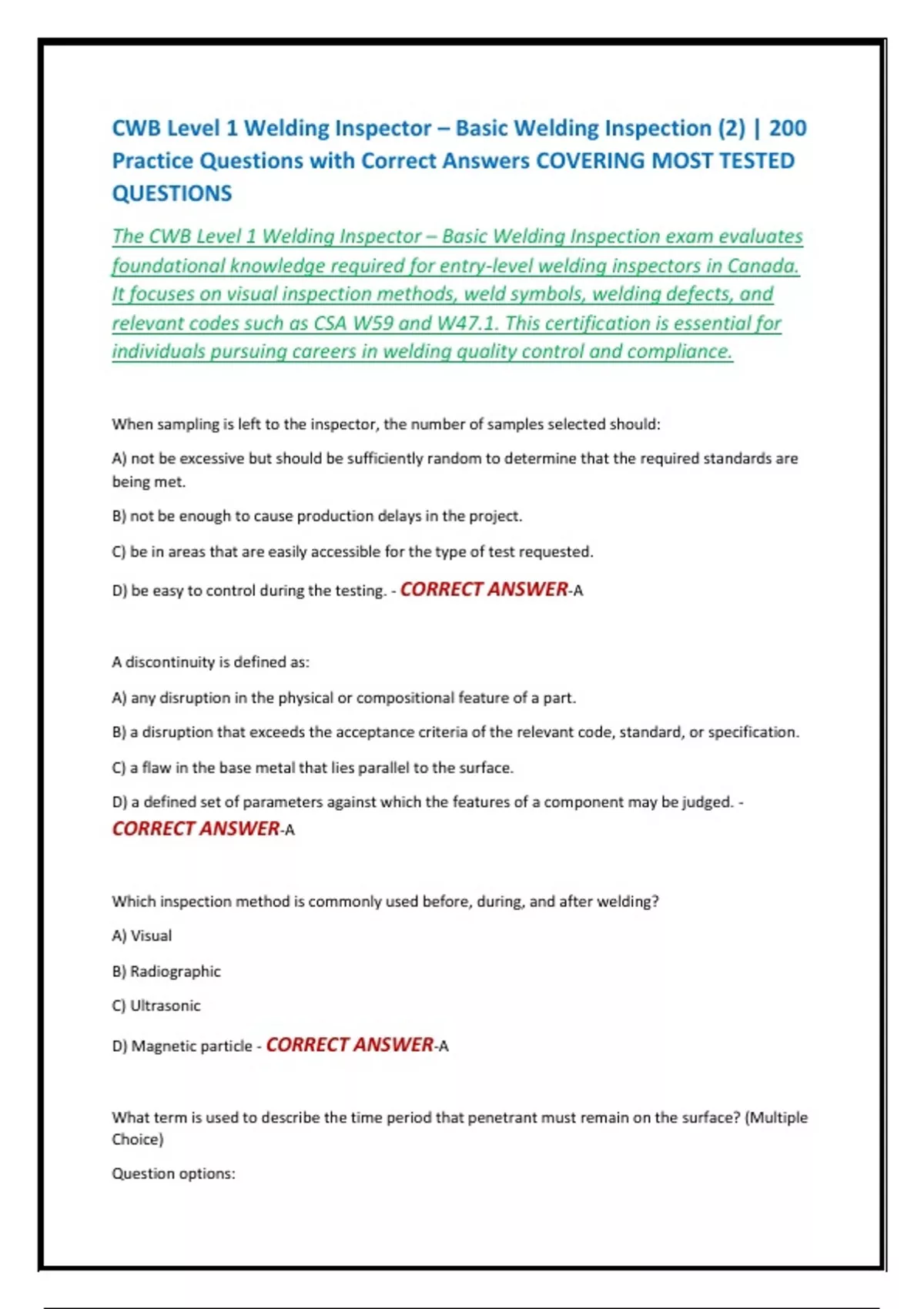 CWB Level 1 Welding Inspector – Basic Welding Inspection (2) | 200 Practice Questions with Correct Answers COVERING MOST TESTED QUESTIONS

The CWB Level 1 Welding Inspector – Basic Welding Inspection exam evaluates foundational knowledge required for entry-level welding inspectors in Canada. It focuses on visual inspection methods, weld symbols, welding defects, and relevant codes such as CSA W59 and W47.1. This certification is essential for individuals pursuing careers in welding quality control and compliance.

When sampling is left to the inspector, the number of samples selected should:

A) not be excessive but should be sufficiently random to determine that the required standards are being met.

B) not be enough to cause production delays in the project.

C) be in areas that are easily accessible for the type of test requested.

D) be easy to control during the testing. - CORRECT ANSWER-A

A discontinuity is defined as:

A) any disruption in the physical or compositional feature of a part.

B) a disruption that exceeds the acceptance criteria of the relevant code, standard, or specification.

C) a flaw in the base metal that lies parallel to the surface.

D) a defined set of parameters against which the features of a component may be judged. - CORRECT ANSWER-A

Which inspection method is commonly used before, during, and after welding?

A) Visual

B) Radiographic

C) Ultrasonic

D) Magnetic particle - CORRECT ANSWER-A

What term is used to describe the time period that penetrant must remain on the surface? (Multiple Choice)

Question options: